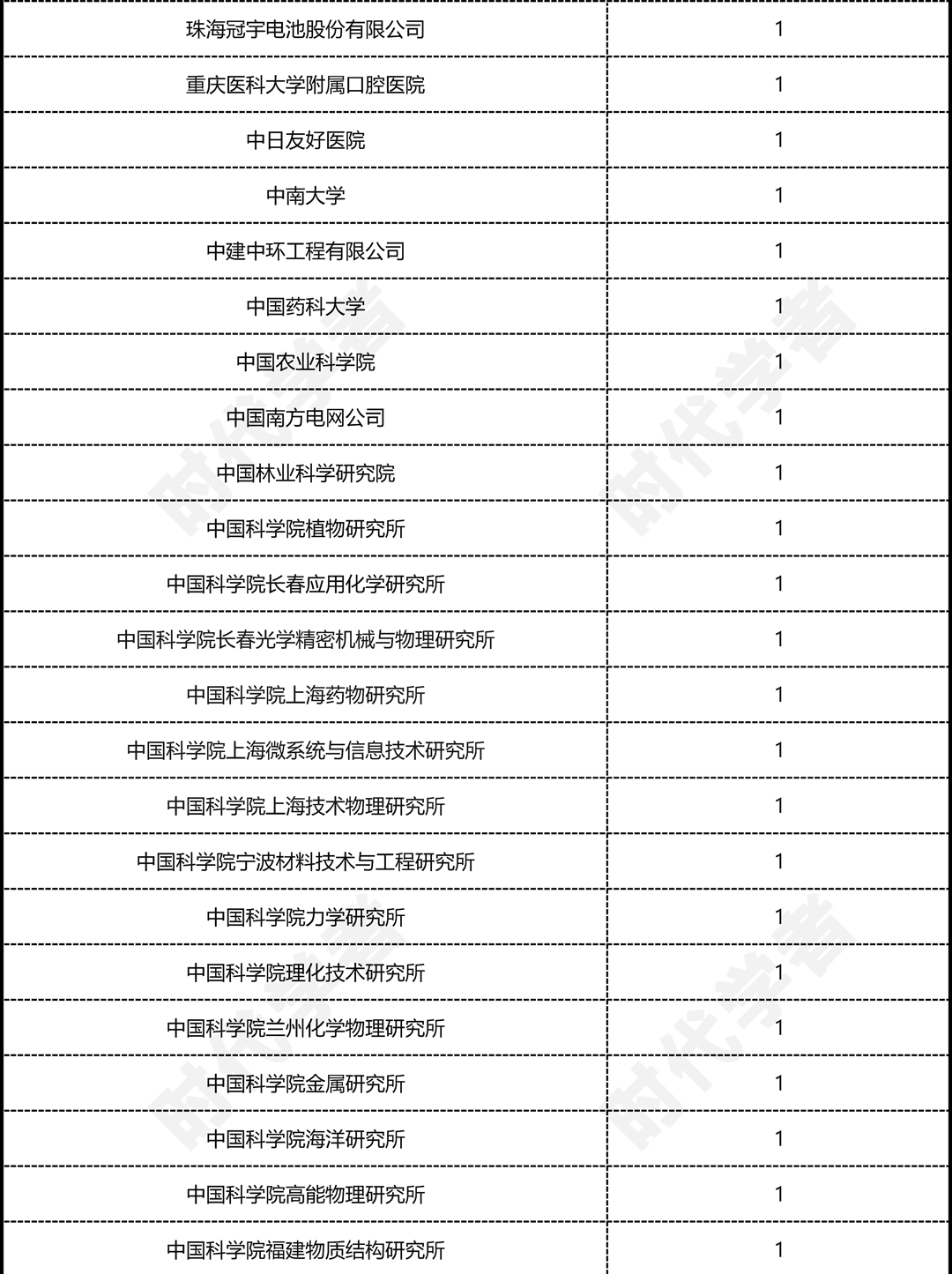 | 珠海冠宇电池股份有限公司 | 1 |
|---|---|
| 重庆医科大学附属口腔医院 | 1 |
| 中日友好医院 | 1 |
| 中南大学 | 1 |
| 中建中环工程有限公司 | 1 |
| 中国药科大学 | 1 |
| 中国农业科学院 | 1 |
| 中国南方电网公司 | 1 |
| 中国林业科学研究院 | 1 |
| 中国科学院植物研究所 | 1 |
| 中国科学院长春应用化学研究所 | 1 |
| 中国科学院长春光学精密机械与物理研究所 | 1 |
| 中国科学院上海药物研究所 | 1 |
| 中国科学院上海微系统与信息技术研究所 | 1 |
| 中国科学院上海技术物理研究所 | 1 |
| 中国科学院宁波材料技术与工程研究所 | 1 |
| 中国科学院力学研究所 | 1 |
| 中国科学院理化技术研究所 | 1 |
| 中国科学院兰州化学物理研究所 | 1 |
| 中国科学院金属研究所 | 1 |
| 中国科学院海洋研究所 | 1 |
| 中国科学院高能物理研究所 | 1 |
| 中国科学院福建物质结构研究所 | 1 |

时代学者 时代学者 时代学者 时代学者